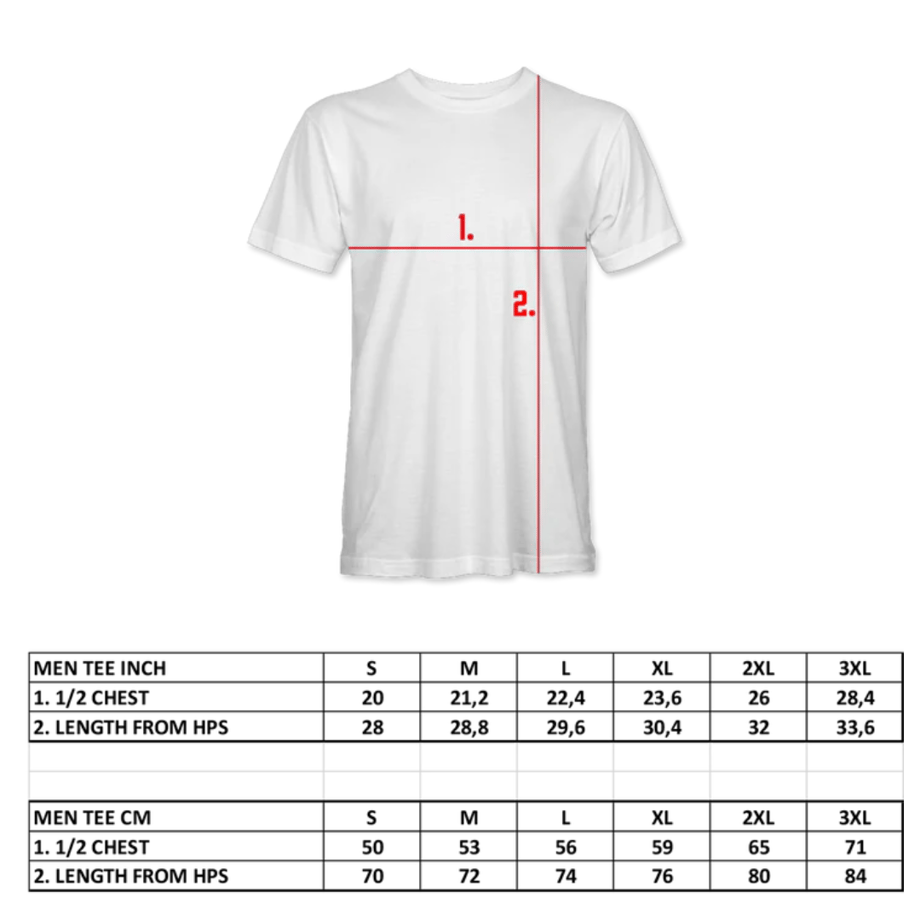 1.

2.

| MEN TEE INCH | S | M | L | XL | 2XL | 3XL |
|---|---|---|---|---|---|---|
| 1. 1/2 CHEST | 20 | 21,2 | 22,4 | 23,6 | 26 | 28,4 |
| 2. LENGTH FROM HPS | 28 | 28,8 | 29,6 | 30,4 | 32 | 33,6 |

| MEN TEE CM | S | M | L | XL | 2XL | 3XL |
|---|---|---|---|---|---|---|
| 1. 1/2 CHEST | 50 | 53 | 56 | 59 | 65 | 71 |
| 2. LENGTH FROM HPS | 70 | 72 | 74 | 76 | 80 | 84 |